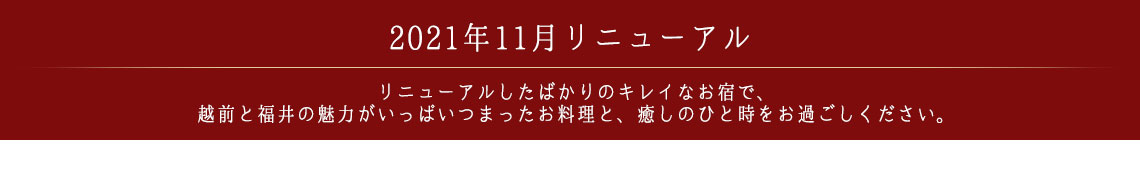 2021年11月リニューアル

リニューアルしたばかりのキレイなお宿で、
越前と福井の魅力がいっぱいつまったお料理と、癒しのひと時をお過ごしください。